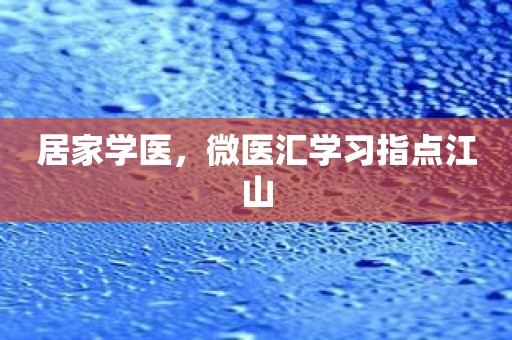 居家学医，微医汇学习指点江山